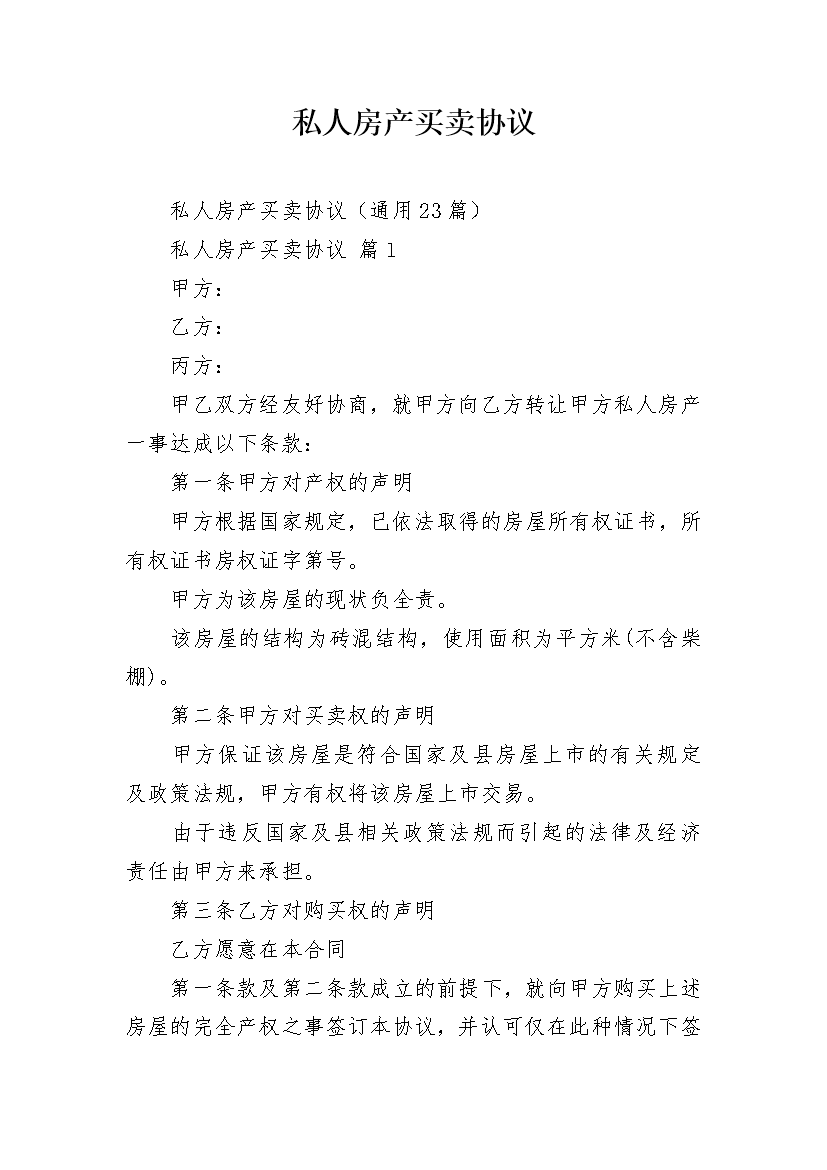 私人房产买卖协议

私人房产买卖协议（通用23篇）

私人房产买卖协议 篇1

甲方：

乙方：

丙方：

甲乙双方经友好协商，就甲方向乙方转让甲方私人房产一事达成以下条款：

第一条甲方对产权的声明

甲方根据国家规定，已依法取得的房屋所有权证书，所有权证书房权证字第号。

甲方为该房屋的现状负全责。

该房屋的结构为砖混结构，使用面积为平方米(不含柴棚)。

第二条甲方对买卖权的声明

甲方保证该房屋是符合国家及县房屋上市的有关规定及政策法规，甲方有权将该房屋上市交易。

由于违反国家及县相关政策法规而引起的法律及经济责任由甲方来承担。

第三条乙方对购买权的声明

乙方愿意在本合同

第一条款及第二条款成立的前提下，就向甲方购买上述房屋的完全产权之事签订本协议，并认可仅在此种情况下签